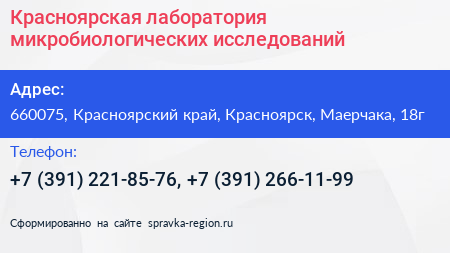 Красноярская лаборатория микробиологических исследований

Адрес:

660075, Красноярский край, Красноярск, Маерчака, 18г

Телефон:

+7 (391) 221-85-76, +7 (391) 266-11-99

Сформированно на сайте spravka-region.ru